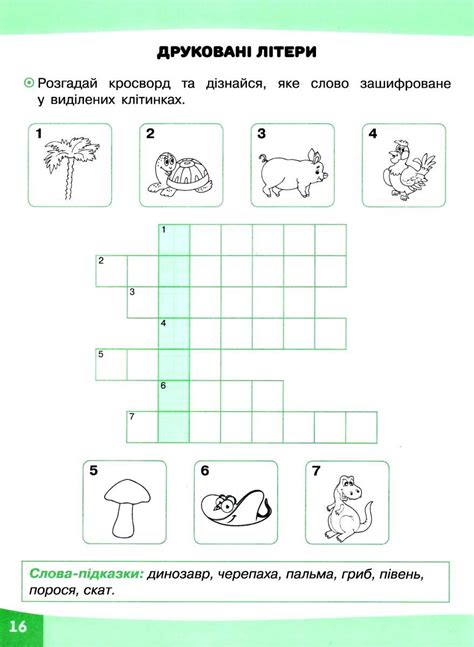 ДРУКОВАНІ ЛІТЕРИ

Розгадай кросворд та дізнайся, яке слово зашифроване у виділених клітинках.

1 2 3 4

1
2
3
4
5
6
7

5 6 7

Слова-підказки: динозавр, черепаха, пальма, гриб, півень, порося, скат.

16